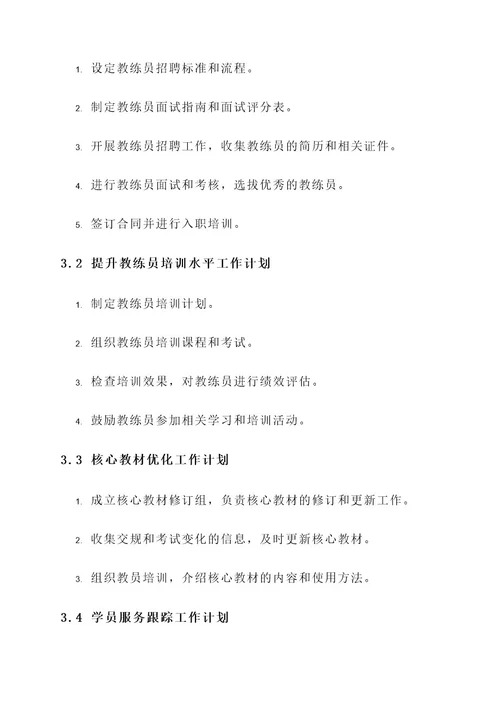 1. 设定教练员招聘标准和流程。

2. 制定教练员面试指南和面试评分表。

3. 开展教练员招聘工作，收集教练员的简历和相关证件。

4. 进行教练员面试和考核，选拔优秀的教练员。

5. 签订合同并进行入职培训。

3.2 提升教练员培训水平工作计划

1. 制定教练员培训计划。

2. 组织教练员培训课程和考试。

3. 检查培训效果，对教练员进行绩效评估。

4. 鼓励教练员参加相关学习和培训活动。

3.3 核心教材优化工作计划

1. 成立核心教材修订组，负责核心教材的修订和更新工作。

2. 收集交规和考试变化的信息，及时更新核心教材。

3. 组织教员培训，介绍核心教材的内容和使用方法。

3.4 学员服务跟踪工作计划